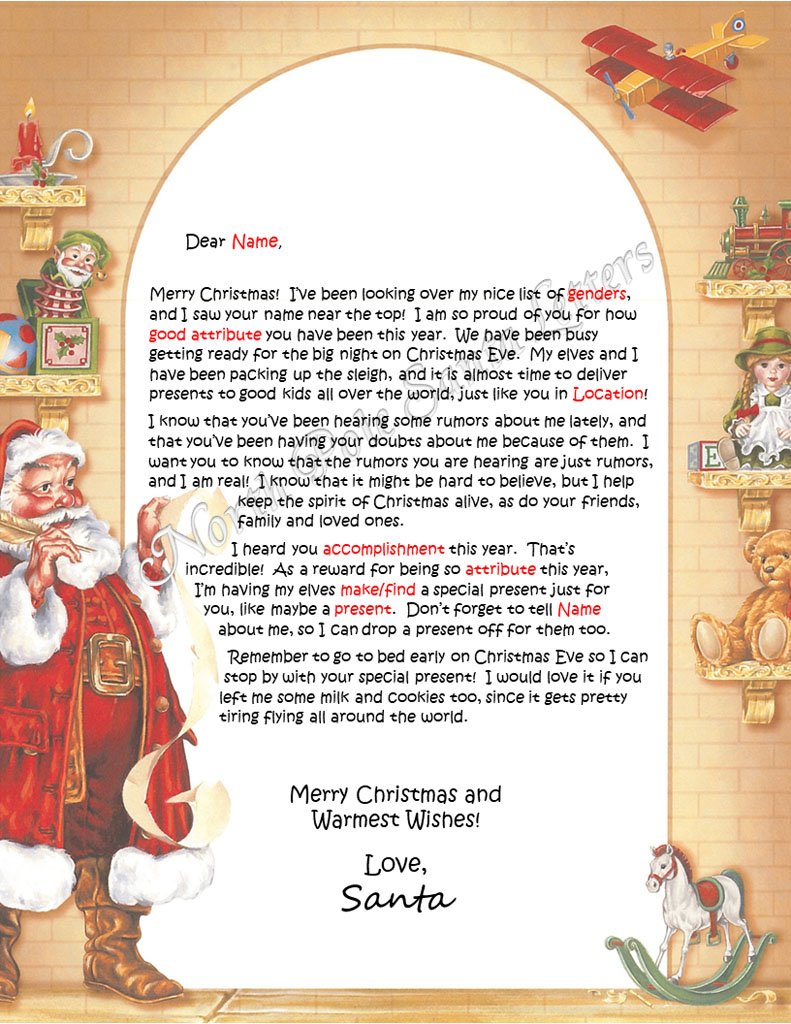 Dear Name,

Merry Christmas! I've been looking over my nice list of genders, and I saw your name near the top! I am so proud of you for how good attribute you have been this year. We have been busy getting ready for the big night on Christmas Eve. My elves and I have been packing up the sleigh, and it is almost time to deliver presents to good kids all over the world, just like you in Location!

I know that you've been hearing some rumors about me lately, and that you've been having your doubts about me because of them. I want you to know that the rumors you are hearing are just rumors, and I am real! I know that it might be hard to believe, but I help keep the spirit of Christmas alive, as do your friends, family and loved ones.

I heard you accomplishment this year. That's incredible! As a reward for being so attribute this year, I'm having my elves make/find a special present just for you, like maybe a present. Don't forget to tell Name about me, so I can drop a present off for them too.

Remember to go to bed early on Christmas Eve so I can stop by with your special present! I would love it if you left me some milk and cookies too, since it gets pretty tiring flying all around the world.

Merry Christmas and Warmest Wishes!

Love,
Santa

North Pole Santa Letters